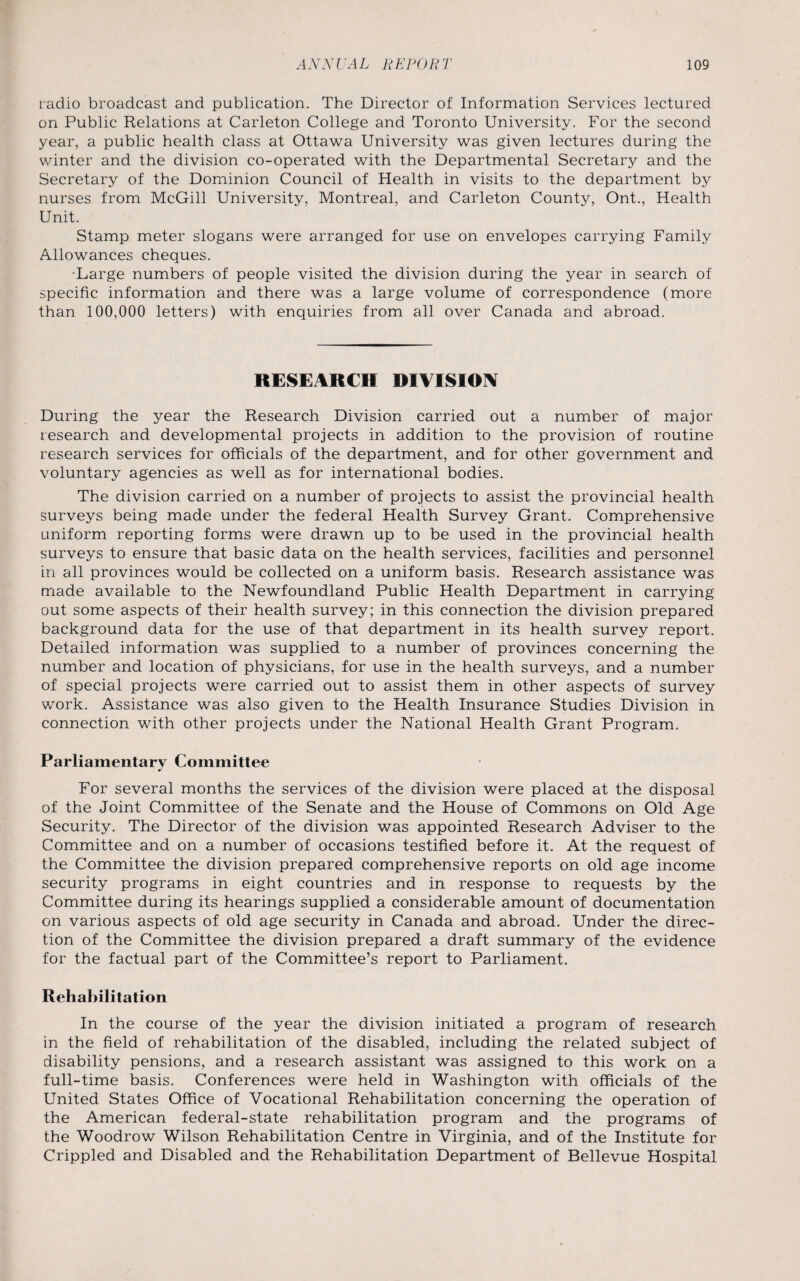 ANNUAL REPORT 109

radio broadcast and publication. The Director of Information Services lectured on Public Relations at Carleton College and Toronto University. For the second year, a public health class at Ottawa University was given lectures during the winter and the division co-operated with the Departmental Secretary and the Secretary of the Dominion Council of Health in visits to the department by nurses from McGill University, Montreal, and Carleton County, Ont., Health Unit.

Stamp meter slogans were arranged for use on envelopes carrying Family Allowances cheques.

·Large numbers of people visited the division during the year in search of specific information and there was a large volume of correspondence (more than 100,000 letters) with enquiries from all over Canada and abroad.

RESEARCH DIVISION

During the year the Research Division carried out a number of major research and developmental projects in addition to the provision of routine research services for officials of the department, and for other government and voluntary agencies as well as for international bodies.

The division carried on a number of projects to assist the provincial health surveys being made under the federal Health Survey Grant. Comprehensive uniform reporting forms were drawn up to be used in the provincial health surveys to ensure that basic data on the health services, facilities and personnel in all provinces would be collected on a uniform basis. Research assistance was made available to the Newfoundland Public Health Department in carrying out some aspects of their health survey; in this connection the division prepared background data for the use of that department in its health survey report. Detailed information was supplied to a number of provinces concerning the number and location of physicians, for use in the health surveys, and a number of special projects were carried out to assist them in other aspects of survey work. Assistance was also given to the Health Insurance Studies Division in connection with other projects under the National Health Grant Program.

Parliamentary Committee

For several months the services of the division were placed at the disposal of the Joint Committee of the Senate and the House of Commons on Old Age Security. The Director of the division was appointed Research Adviser to the Committee and on a number of occasions testified before it. At the request of the Committee the division prepared comprehensive reports on old age income security programs in eight countries and in response to requests by the Committee during its hearings supplied a considerable amount of documentation on various aspects of old age security in Canada and abroad. Under the direction of the Committee the division prepared a draft summary of the evidence for the factual part of the Committee's report to Parliament.

Rehabilitation

In the course of the year the division initiated a program of research in the field of rehabilitation of the disabled, including the related subject of disability pensions, and a research assistant was assigned to this work on a full-time basis. Conferences were held in Washington with officials of the United States Office of Vocational Rehabilitation concerning the operation of the American federal-state rehabilitation program and the programs of the Woodrow Wilson Rehabilitation Centre in Virginia, and of the Institute for Crippled and Disabled and the Rehabilitation Department of Bellevue Hospital